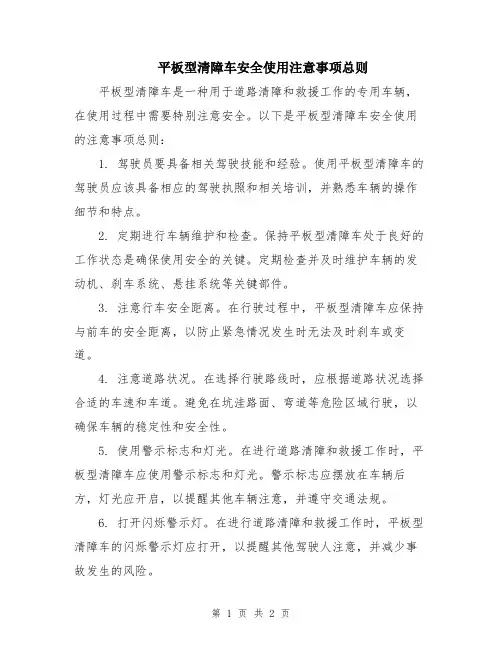 平板型清障车安全使用注意事项总则

平板型清障车是一种用于道路清障和救援工作的专用车辆，在使用过程中需要特别注意安全。以下是平板型清障车安全使用的注意事项总则：

1. 驾驶员要具备相关驾驶技能和经验。使用平板型清障车的驾驶员应该具备相应的驾驶执照和相关培训，并熟悉车辆的操作细节和特点。

2. 定期进行车辆维护和检查。保持平板型清障车处于良好的工作状态是确保使用安全的关键。定期检查并及时维护车辆的发动机、刹车系统、悬挂系统等关键部件。

3. 注意行车安全距离。在行驶过程中，平板型清障车应保持与前车的安全距离，以防止紧急情况发生时无法及时刹车或变道。

4. 注意道路状况。在选择行驶路线时，应根据道路状况选择合适的车速和车道。避免在坑洼路面、弯道等危险区域行驶，以确保车辆的稳定性和安全性。

5. 使用警示标志和灯光。在进行道路清障和救援工作时，平板型清障车应使用警示标志和灯光。警示标志应摆放在车辆后方，灯光应开启，以提醒其他车辆注意，并遵守交通法规。

6. 打开闪烁警示灯。在进行道路清障和救援工作时，平板型清障车的闪烁警示灯应打开，以提醒其他驾驶人注意，并减少事故发生的风险。

第 1 页 共 2 页